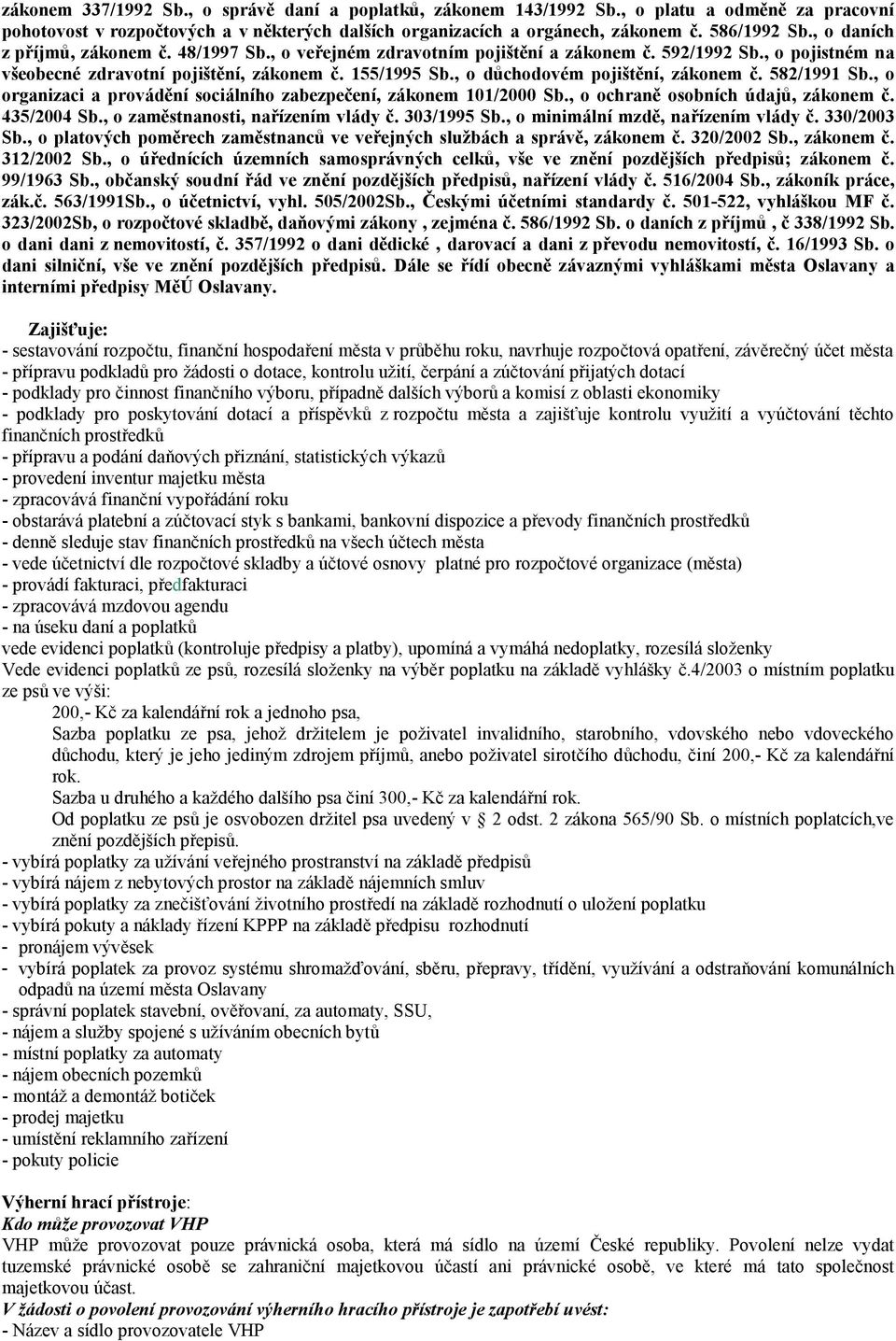 zákonem 337/1992 Sb., o správě daní a poplatků, zákonem 143/1992 Sb., o platu a odměně za pracovní pohotovost v rozpočtových a v některých dalších organizacích a orgánech, zákonem č. 586/1992 Sb., o daních z příjmů, zákonem č. 48/1997 Sb., o veřejném zdravotním pojištění a zákonem č. 592/1992 Sb., o pojistném na všeobecné zdravotní pojištění, zákonem č. 155/1995 Sb., o důchodovém pojištění, zákonem č. 582/1991 Sb., o organizaci a provádění sociálního zabezpečení, zákonem 101/2000 Sb., o ochraně osobních údajů, zákonem č. 435/2004 Sb., o zaměstnanosti, nařízením vlády č. 303/1995 Sb., o minimální mzdě, nařízením vlády č. 330/2003 Sb., o platových poměrech zaměstnanců ve veřejných službách a správě, zákonem č. 320/2002 Sb., zákonem č. 312/2002 Sb., o úřednících územních samosprávných celků, vše ve znění pozdějších předpisů; zákonem č. 99/1963 Sb., občanský soudní řád ve znění pozdějších předpisů, nařízení vlády č. 516/2004 Sb., zákoník práce, zák.č. 563/1991Sb., o účetnictví, vyhl. 505/2002Sb., Českými účetními standardy č. 501-522, vyhláškou MF č. 323/2002Sb, o rozpočtové skladbě, daňovými zákony , zejména č. 586/1992 Sb. o daních z příjmů , č 338/1992 Sb. o dani dani z nemovitostí, č. 357/1992 o dani dědické , darovací a dani z převodu nemovitostí, č. 16/1993 Sb. o dani silniční, vše ve znění pozdějších předpisů. Dále se řídí obecně závaznými vyhláškami města Oslavany a interními předpisy MěÚ Oslavany.

Zajišťuje:
- sestavování rozpočtu, finanční hospodaření města v průběhu roku, navrhuje rozpočtová opatření, závěrečný účet města
- přípravu podkladů pro žádosti o dotace, kontrolu užití, čerpání a zúčtování přijatých dotací
- podklady pro činnost finančního výboru, případně dalších výborů a komisí z oblasti ekonomiky
- podklady pro poskytování dotací a příspěvků z rozpočtu města a zajišťuje kontrolu využití a vyúčtování těchto finančních prostředků
- přípravu a podání daňových přiznání, statistických výkazů
- provedení inventur majetku města
- zpracovává finanční vypořádání roku
- obstarává platební a zúčtovací styk s bankami, bankovní dispozice a převody finančních prostředků
- denně sleduje stav finančních prostředků na všech účtech města
- vede účetnictví dle rozpočtové skladby a účtové osnovy platné pro rozpočtové organizace (města)
- provádí fakturaci, předfakturaci
- zpracovává mzdovou agendu
- na úseku daní a poplatků
vede evidenci poplatků (kontroluje předpisy a platby), upomíná a vymáhá nedoplatky, rozesílá složenky
Vede evidenci poplatků ze psů, rozesílá složenky na výběr poplatku na základě vyhlášky č.4/2003 o místním poplatku ze psů ve výši:
200,- Kč za kalendářní rok a jednoho psa,
Sazba poplatku ze psa, jehož držitelem je poživatel invalidního, starobního, vdovského nebo vdoveckého důchodu, který je jeho jediným zdrojem příjmů, anebo poživatel sirotčího důchodu, činí 200,- Kč za kalendářní rok.
Sazba u druhého a každého dalšího psa činí 300,- Kč za kalendářní rok.
Od poplatku ze psů je osvobozen držitel psa uvedený v § 2 odst. 2 zákona 565/90 Sb. o místních poplatcích,ve znění pozdějších přepisů.
- vybírá poplatky za užívání veřejného prostranství na základě předpisů
- vybírá nájem z nebytových prostor na základě nájemních smluv
- vybírá poplatky za znečišťování životního prostředí na základě rozhodnutí o uložení poplatku
- vybírá pokuty a náklady řízení KPPP na základě předpisu rozhodnutí
- pronájem vývěsek
- vybírá poplatek za provoz systému shromažďování, sběru, přepravy, třídění, využívání a odstraňování komunálních odpadů na území města Oslavany
- správní poplatek stavební, ověřovaní, za automaty, SSU,
- nájem a služby spojené s užíváním obecních bytů
- místní poplatky za automaty
- nájem obecních pozemků
- montáž a demontáž botiček
- prodej majetku
- umístění reklamního zařízení
- pokuty policie

Výherní hrací přístroje:
Kdo může provozovat VHP
VHP může provozovat pouze právnická osoba, která má sídlo na území České republiky. Povolení nelze vydat tuzemské právnické osobě se zahraniční majetkovou účastí ani právnické osobě, ve které má tato společnost majetkovou účast.
V žádosti o povolení provozování výherního hracího přístroje je zapotřebí uvést:
- Název a sídlo provozovatele VHP